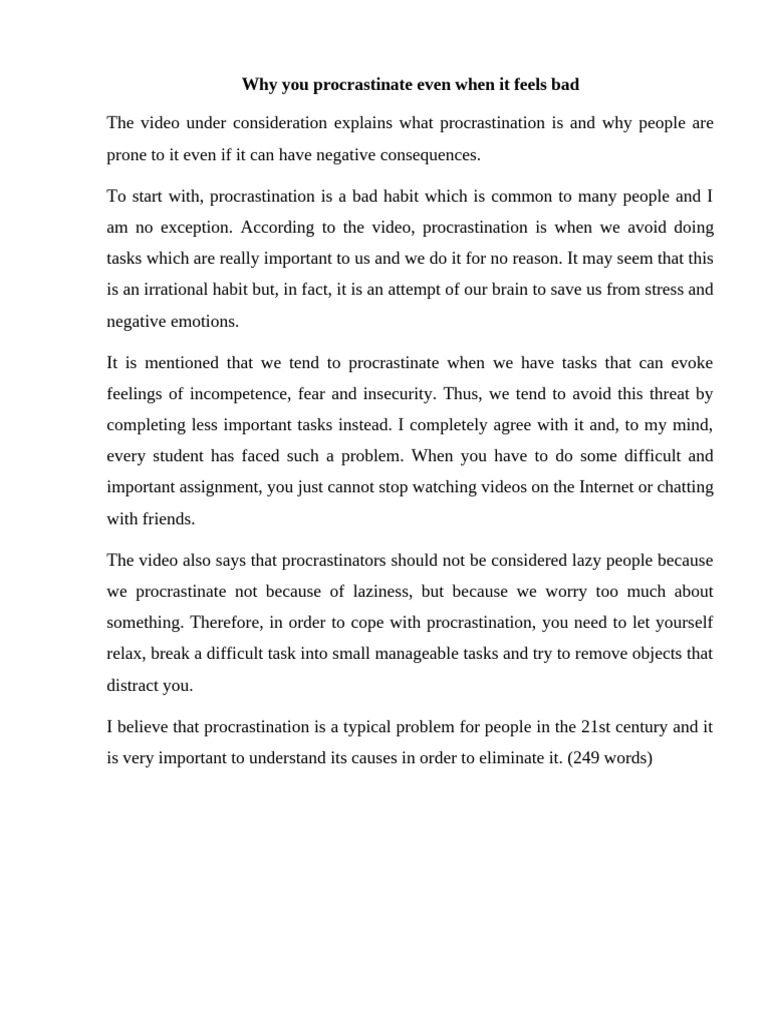 Why you procrastinate even when it feels bad

The video under consideration explains what procrastination is and why people are prone to it even if it can have negative consequences.

To start with, procrastination is a bad habit which is common to many people and I am no exception. According to the video, procrastination is when we avoid doing tasks which are really important to us and we do it for no reason. It may seem that this is an irrational habit but, in fact, it is an attempt of our brain to save us from stress and negative emotions.

It is mentioned that we tend to procrastinate when we have tasks that can evoke feelings of incompetence, fear and insecurity. Thus, we tend to avoid this threat by completing less important tasks instead. I completely agree with it and, to my mind, every student has faced such a problem. When you have to do some difficult and important assignment, you just cannot stop watching videos on the Internet or chatting with friends.

The video also says that procrastinators should not be considered lazy people because we procrastinate not because of laziness, but because we worry too much about something. Therefore, in order to cope with procrastination, you need to let yourself relax, break a difficult task into small manageable tasks and try to remove objects that distract you.

I believe that procrastination is a typical problem for people in the 21st century and it is very important to understand its causes in order to eliminate it. (249 words)